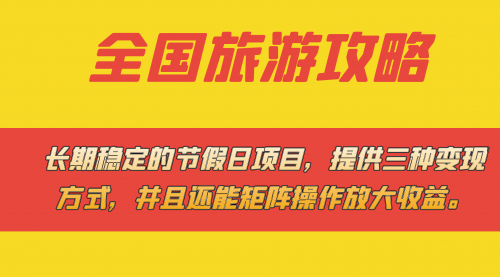 全国旅游攻略

长期稳定的节假日项目，提供三种变现方式，并且还能矩阵操作放大收益。